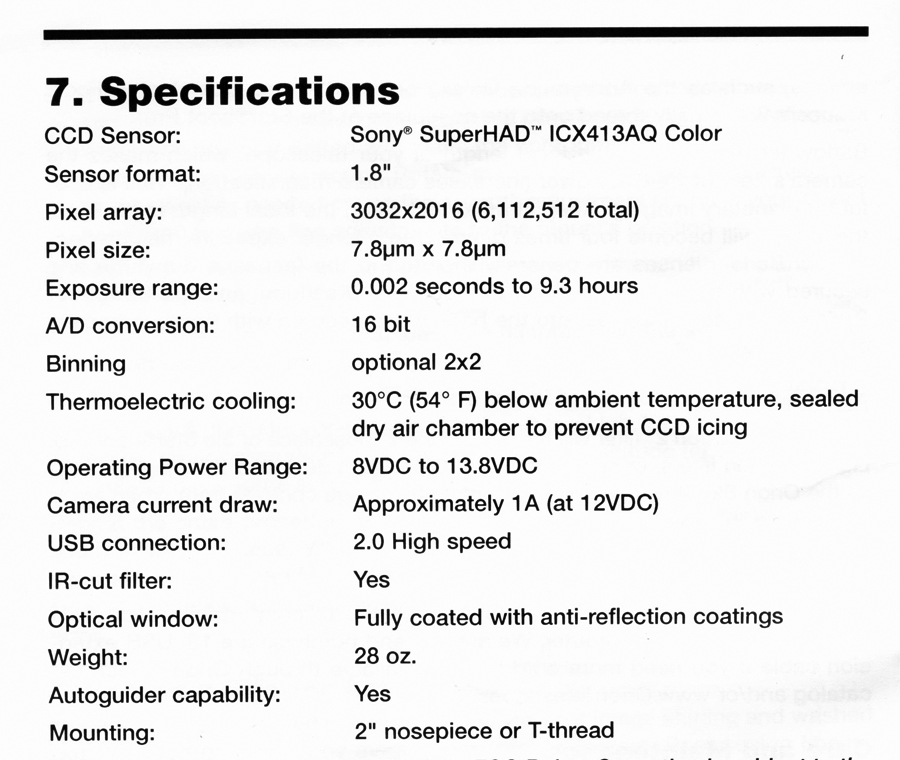 7. Specifications

| | |
|---|---|
| CCD Sensor: | Sony® SuperHAD™ ICX413AQ Color |
| Sensor format: | 1.8" |
| Pixel array: | 3032x2016 (6,112,512 total) |
| Pixel size: | 7.8µm x 7.8µm |
| Exposure range: | 0.002 seconds to 9.3 hours |
| A/D conversion: | 16 bit |
| Binning | optional 2x2 |
| Thermoelectric cooling: | 30°C (54° F) below ambient temperature, sealed dry air chamber to prevent CCD icing |
| Operating Power Range: | 8VDC to 13.8VDC |
| Camera current draw: | Approximately 1A (at 12VDC) |
| USB connection: | 2.0 High speed |
| IR-cut filter: | Yes |
| Optical window: | Fully coated with anti-reflection coatings |
| Weight: | 28 oz. |
| Autoguider capability: | Yes |
| Mounting: | 2" nosepiece or T-thread |